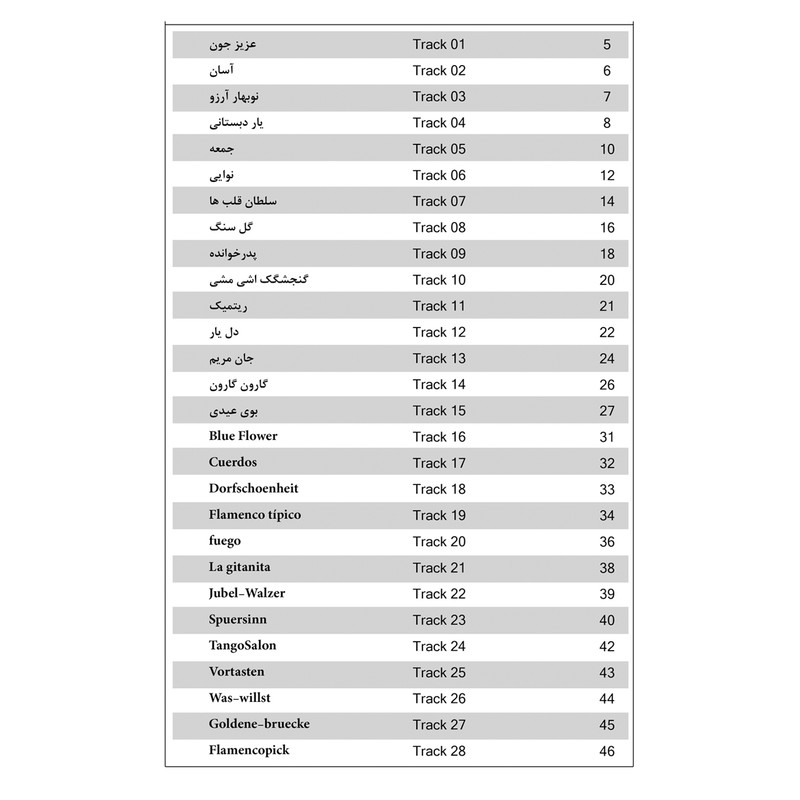 | | | |
|---|---|---|
| عزیز جون | Track 01 | 5 |
| آسان | Track 02 | 6 |
| نوبهار آرزو | Track 03 | 7 |
| یار دبستانی | Track 04 | 8 |
| جمعه | Track 05 | 10 |
| نوایی | Track 06 | 12 |
| سلطان قلب ها | Track 07 | 14 |
| گل سنگ | Track 08 | 16 |
| پدرخوانده | Track 09 | 18 |
| گنجشگک اشی مشی | Track 10 | 20 |
| ریتمیک | Track 11 | 21 |
| دل یار | Track 12 | 22 |
| جان مریم | Track 13 | 24 |
| گارون گارون | Track 14 | 26 |
| بوی عیدی | Track 15 | 27 |
| Blue Flower | Track 16 | 31 |
| Cuerdos | Track 17 | 32 |
| Dorfschoenheit | Track 18 | 33 |
| Flamenco típico | Track 19 | 34 |
| fuego | Track 20 | 36 |
| La gitanita | Track 21 | 38 |
| Jubel-Walzer | Track 22 | 39 |
| Spuersinn | Track 23 | 40 |
| TangoSalon | Track 24 | 42 |
| Vortasten | Track 25 | 43 |
| Was-willst | Track 26 | 44 |
| Goldene-bruecke | Track 27 | 45 |
| Flamencopick | Track 28 | 46 |